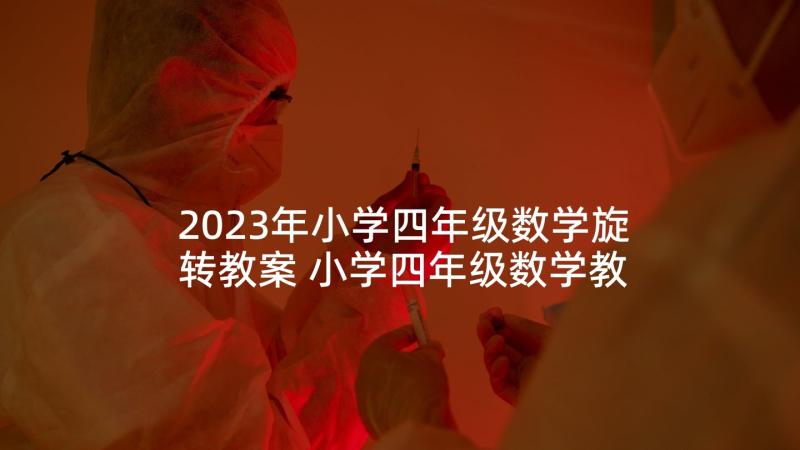 2023年小学四年级数学旋转教案 小学四年级数学教